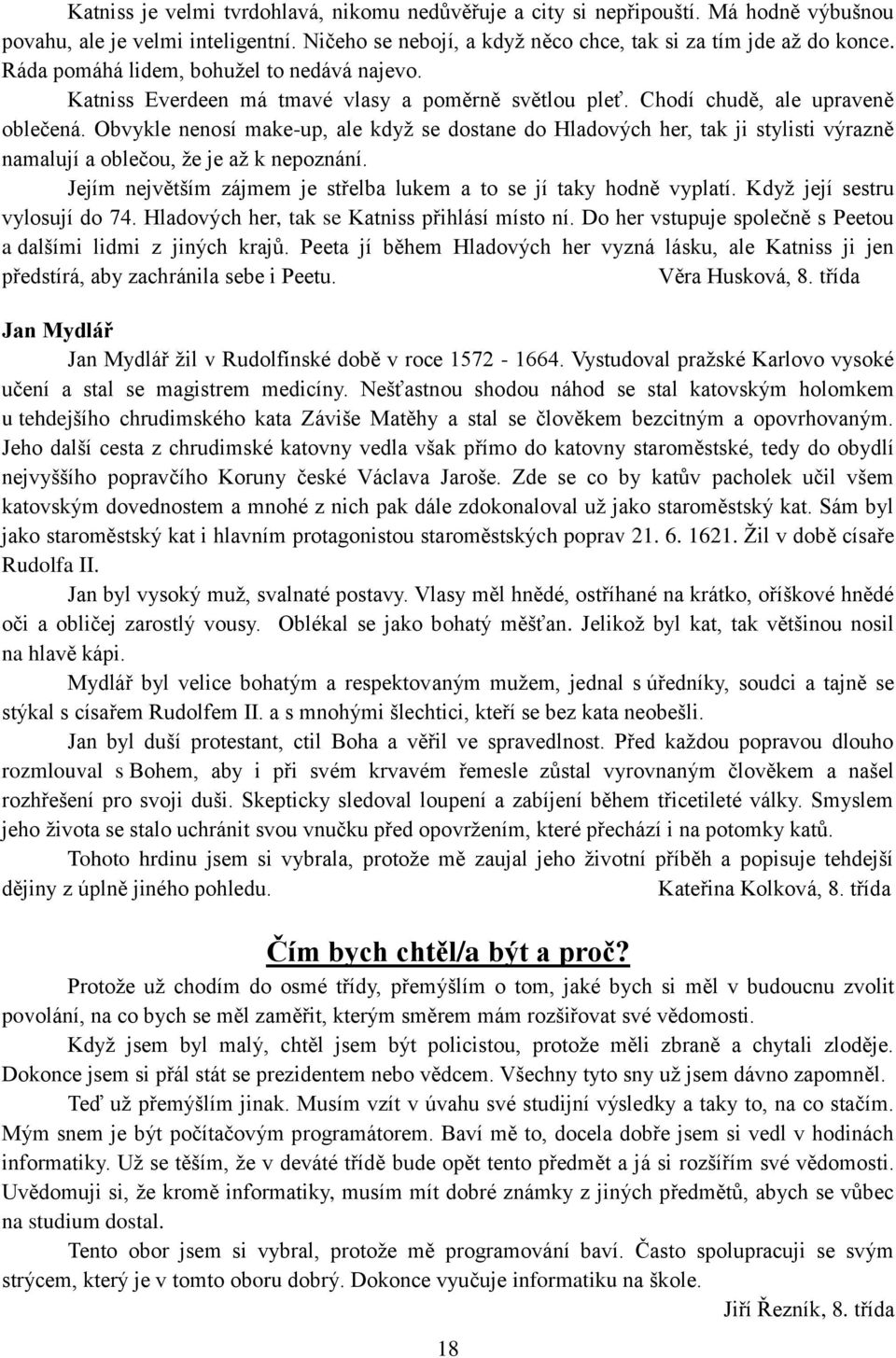 Katniss je velmi tvrdohlavá, nikomu nedůvěřuje a city si nepřipouští. Má hodně výbušnou povahu, ale je velmi inteligentní. Ničeho se nebojí, a když něco chce, tak si za tím jde až do konce. Ráda pomáhá lidem, bohužel to nedává najevo.

Katniss Everdeen má tmavé vlasy a poměrně světlou pleť. Chodí chudě, ale upraveně oblečená. Obvykle nenosí make-up, ale když se dostane do Hladových her, tak ji stylisti výrazně namalují a oblečou, že je až k nepoznání.

Jejím největším zájmem je střelba lukem a to se jí taky hodně vyplatí. Když její sestru vylosují do 74. Hladových her, tak se Katniss přihlásí místo ní. Do her vstupuje společně s Peetou a dalšími lidmi z jiných krajů. Peeta jí během Hladových her vyzná lásku, ale Katniss ji jen předstírá, aby zachránila sebe i Peetu. Věra Husková, 8. třída

Jan Mydlář

Jan Mydlář žil v Rudolfínské době v roce 1572 - 1664. Vystudoval pražské Karlovo vysoké učení a stal se magistrem medicíny. Nešťastnou shodou náhod se stal katovským holomkem u tehdejšího chrudimského kata Záviše Matěhy a stal se člověkem bezcitným a opovrhovaným. Jeho další cesta z chrudimské katovny vedla však přímo do katovny staroměstské, tedy do obydlí nejvyššího popravčího Koruny české Václava Jaroše. Zde se co by katův pacholek učil všem katovským dovednostem a mnohé z nich pak dále zdokonaloval už jako staroměstský kat. Sám byl jako staroměstský kat i hlavním protagonistou staroměstských poprav 21. 6. 1621. Žil v době císaře Rudolfa II.

Jan byl vysoký muž, svalnaté postavy. Vlasy měl hnědé, ostříhané na krátko, oříškové hnědé oči a obličej zarostlý vousy. Oblékal se jako bohatý měšťan. Jelikož byl kat, tak většinou nosil na hlavě kápi.

Mydlář byl velice bohatým a respektovaným mužem, jednal s úředníky, soudci a tajně se stýkal s císařem Rudolfem II. a s mnohými šlechtici, kteří se bez kata neobešli.

Jan byl duší protestant, ctil Boha a věřil ve spravedlnost. Před každou popravou dlouho rozmlouval s Bohem, aby i při svém krvavém řemesle zůstal vyrovnaným člověkem a našel rozhřešení pro svoji duši. Skepticky sledoval loupení a zabíjení během třicetileté války. Smyslem jeho života se stalo uchránit svou vnučku před opovržením, které přechází i na potomky katů.

Tohoto hrdinu jsem si vybrala, protože mě zaujal jeho životní příběh a popisuje tehdejší dějiny z úplně jiného pohledu. Kateřina Kolková, 8. třída

Čím bych chtěl/a být a proč?

Protože už chodím do osmé třídy, přemýšlím o tom, jaké bych si měl v budoucnu zvolit povolání, na co bych se měl zaměřit, kterým směrem mám rozšiřovat své vědomosti.

Když jsem byl malý, chtěl jsem být policistou, protože měli zbraně a chytali zloděje. Dokonce jsem si přál stát se prezidentem nebo vědcem. Všechny tyto sny už jsem dávno zapomněl.

Teď už přemýšlím jinak. Musím vzít v úvahu své studijní výsledky a taky to, na co stačím. Mým snem je být počítačovým programátorem. Baví mě to, docela dobře jsem si vedl v hodinách informatiky. Už se těším, že v deváté třídě bude opět tento předmět a já si rozšířím své vědomosti. Uvědomuji si, že kromě informatiky, musím mít dobré známky z jiných předmětů, abych se vůbec na studium dostal.

Tento obor jsem si vybral, protože mě programování baví. Často spolupracuji se svým strýcem, který je v tomto oboru dobrý. Dokonce vyučuje informatiku na škole.

Jiří Řezník, 8. třída

18